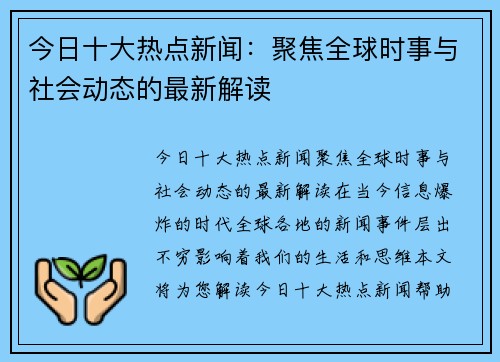 今日十大热点新闻：聚焦全球时事与社会动态的最新解读

今日十大热点新闻聚焦全球时事与社会动态的最新解读在当今信息爆炸的时代全球各地的新闻事件层出不穷影响着我们的生活和思维本文将为您解读今日十大热点新闻帮助